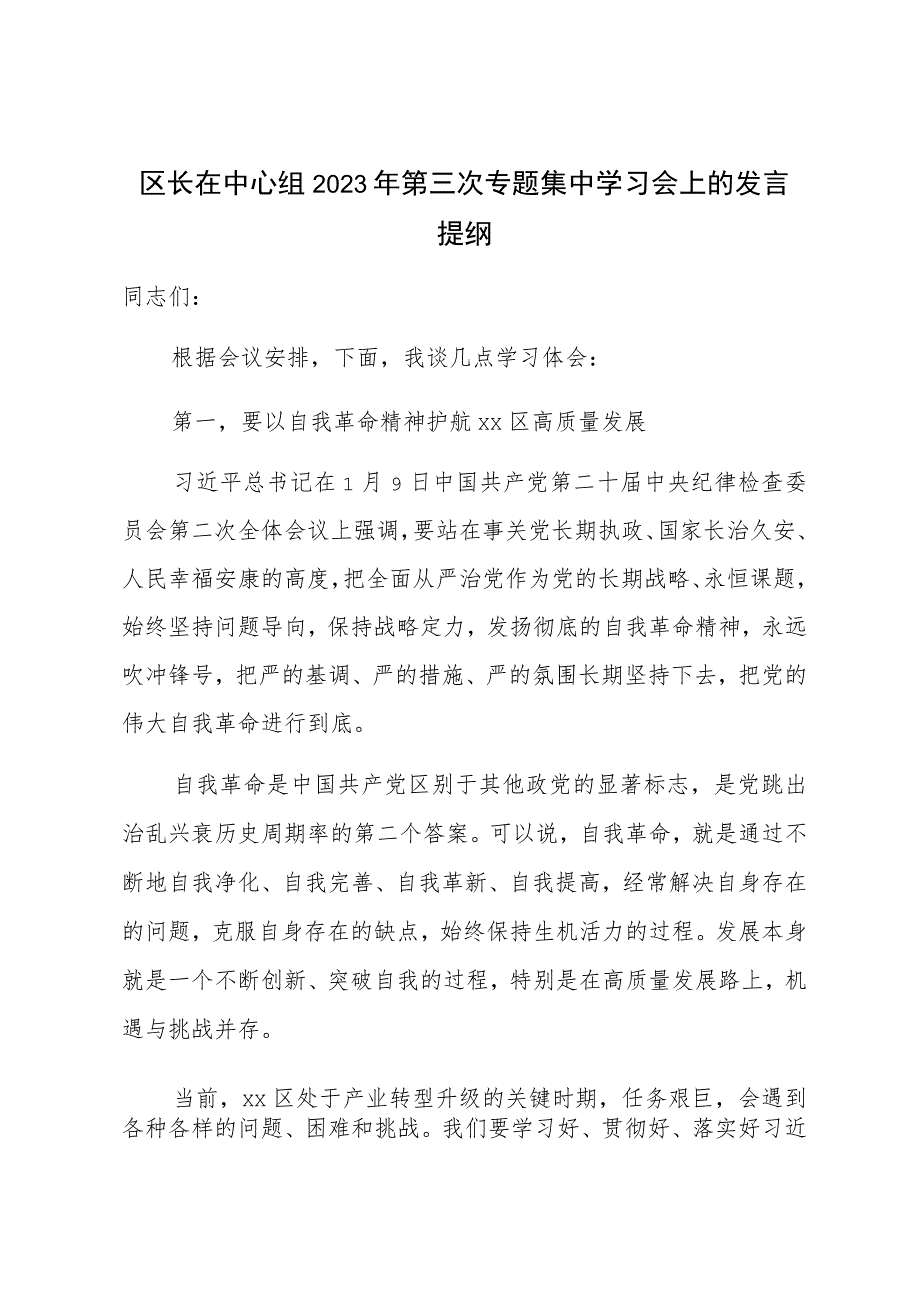 区长在中心组2023年第三次专题集中学习会上的发言提纲

同志们：

根据会议安排，下面，我谈几点学习体会：

第一，要以自我革命精神护航xx区高质量发展

习近平总书记在1月9日中国共产党第二十届中央纪律检查委员会第二次全体会议上强调，要站在事关党长期执政、国家长治久安、人民幸福安康的高度，把全面从严治党作为党的长期战略、永恒课题，始终坚持问题导向，保持战略定力，发扬彻底的自我革命精神，永远吹冲锋号，把严的基调、严的措施、严的氛围长期坚持下去，把党的伟大自我革命进行到底。

自我革命是中国共产党区别于其他政党的显著标志，是党跳出治乱兴衰历史周期率的第二个答案。可以说，自我革命，就是通过不断地自我净化、自我完善、自我革新、自我提高，经常解决自身存在的问题，克服自身存在的缺点，始终保持生机活力的过程。发展本身就是一个不断创新、突破自我的过程，特别是在高质量发展路上，机遇与挑战并存。

当前，xx区处于产业转型升级的关键时期，任务艰巨，会遇到各种各样的问题、困难和挑战。我们要学习好、贯彻好、落实好习近